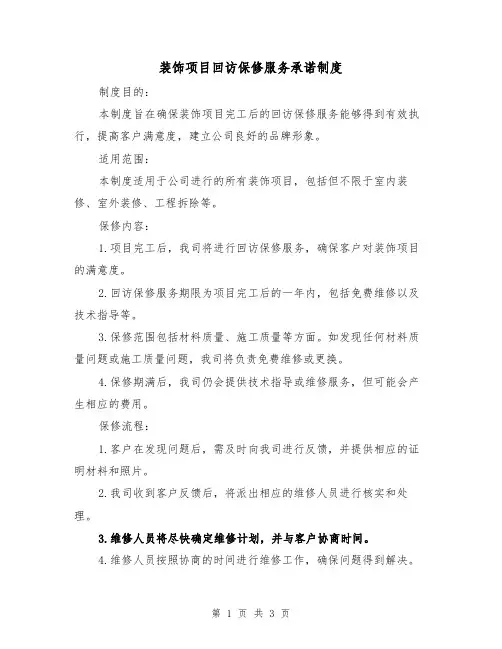 装饰项目回访保修服务承诺制度

制度目的：

本制度旨在确保装饰项目完工后的回访保修服务能够得到有效执行，提高客户满意度，建立公司良好的品牌形象。

适用范围：

本制度适用于公司进行的所有装饰项目，包括但不限于室内装修、室外装修、工程拆除等。

保修内容：

1.项目完工后，我司将进行回访保修服务，确保客户对装饰项目的满意度。

2.回访保修服务期限为项目完工后的一年内，包括免费维修以及技术指导等。

3.保修范围包括材料质量、施工质量等方面。如发现任何材料质量问题或施工质量问题，我司将负责免费维修或更换。

4.保修期满后，我司仍会提供技术指导或维修服务，但可能会产生相应的费用。

保修流程：

1.客户在发现问题后，需及时向我司进行反馈，并提供相应的证明材料和照片。

2.我司收到客户反馈后，将派出相应的维修人员进行核实和处理。

3.维修人员将尽快确定维修计划，并与客户协商时间。

4.维修人员按照协商的时间进行维修工作，确保问题得到解决。

第 1 页 共 3 页